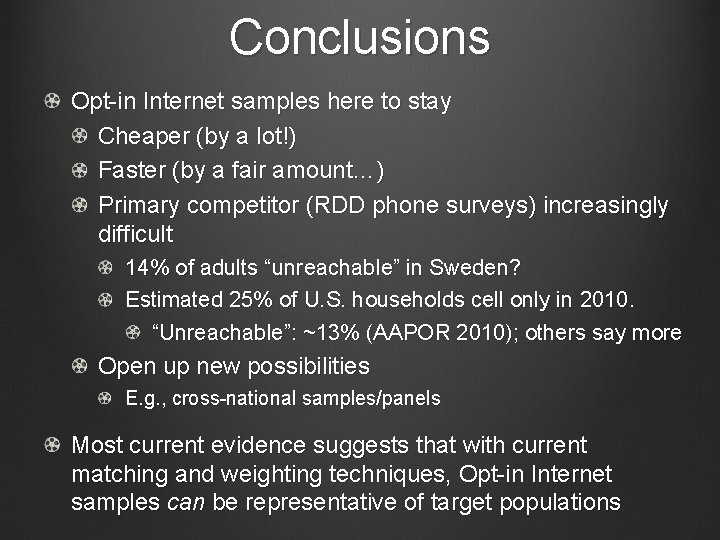 Conclusions

Opt-in Internet samples here to stay

Cheaper (by a lot!)

Faster (by a fair amount…)

Primary competitor (RDD phone surveys) increasingly difficult

14% of adults “unreachable” in Sweden?

Estimated 25% of U.S. households cell only in 2010.

“Unreachable”: ~13% (AAPOR 2010); others say more

Open up new possibilities

E.g., cross-national samples/panels

Most current evidence suggests that with current matching and weighting techniques, Opt-in Internet samples can be representative of target populations